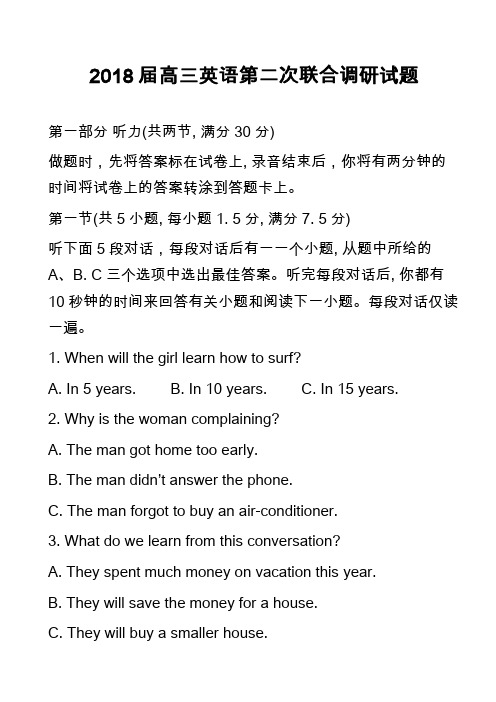 2018 届高三英语第二次联合调研试题

第一部分 听力(共两节, 满分 30 分)

做题时，先将答案标在试卷上, 录音结束后，你将有两分钟的时间将试卷上的答案转涂到答题卡上。

第一节(共 5 小题, 每小题 1. 5 分, 满分 7. 5 分)

听下面 5 段对话，每段对话后有一一个小题, 从题中所给的 A、B. C 三个选项中选出最佳答案。听完每段对话后, 你都有 10 秒钟的时间来回答有关小题和阅读下一小题。每段对话仅读一遍。

1. When will the girl learn how to surf?

A. In 5 years. B. In 10 years. C. In 15 years.

2. Why is the woman complaining?

A. The man got home too early.

B. The man didn't answer the phone.

C. The man forgot to buy an air-conditioner.

3. What do we learn from this conversation?

A. They spent much money on vacation this year.

B. They will save the money for a house.

C. They will buy a smaller house.